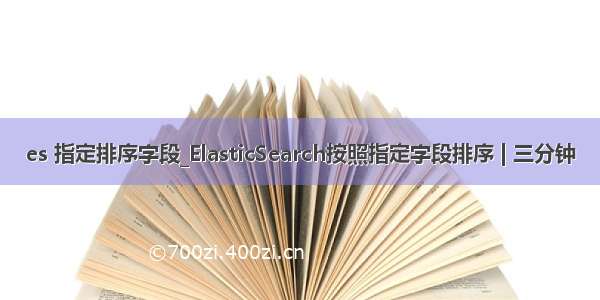 es 指定排序字段_ElasticSearch按照指定字段排序 | 三分钟

©700zi.400zi.cn